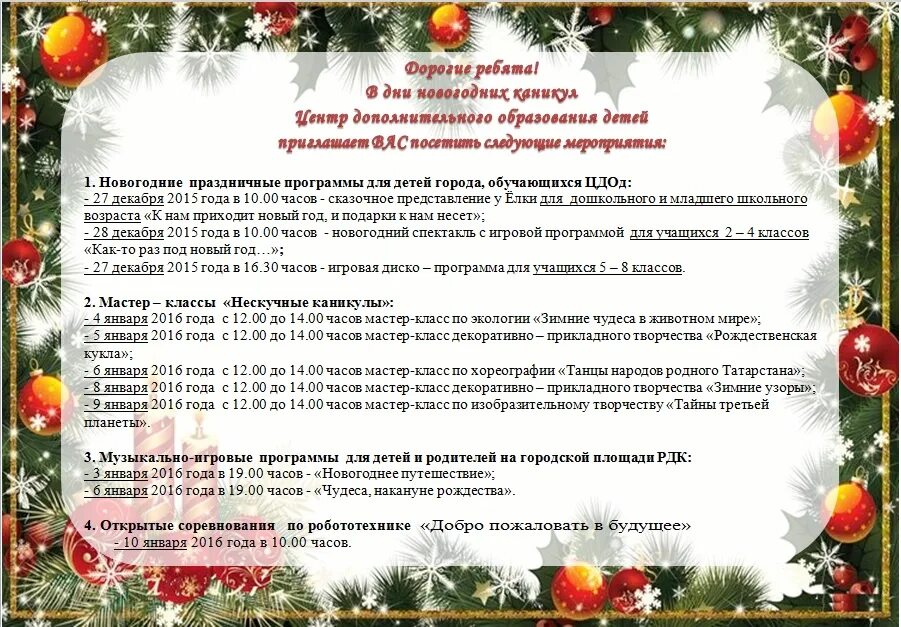 Дорогие ребята!
В дни новогодних каникул
Центр дополнительного образования детей
приглашает ВАС посетить следующие мероприятия:

1. Новогодние праздничные программы для детей города, обучающихся ЦДОд:
- 27 декабря 2015 года в 10.00 часов - сказочное представление у Ёлки для дошкольного и младшего школьного возраста «К нам приходит новый год, и подарки к нам несет»;
- 28 декабря 2015 года в 10.00 часов - новогодний спектакль с игровой программой для учащихся 2 – 4 классов «Как-то раз под новый год…»;
- 27 декабря 2015 года в 16.30 часов - игровая диско – программа для учащихся 5 – 8 классов.

2. Мастер – классы «Нескучные каникулы»:
- 4 января 2016 года с 12.00 до 14.00 часов мастер-класс по экологии «Зимние чудеса в животном мире»;
- 5 января 2016 года с 12.00 до 14.00 часов мастер-класс декоративно – прикладного творчества «Рождественская кукла»;
- 6 января 2016 года с 12.00 до 14.00 часов мастер-класс по хореографии «Танцы народов родного Татарстана»;
- 8 января 2016 года с 12.00 до 14.00 часов мастер-класс декоративно – прикладного творчества «Зимние узоры»;
- 9 января 2016 года с 12.00 до 14.00 часов мастер-класс по изобразительному творчеству «Тайны третьей планеты».

3. Музыкально-игровые программы для детей и родителей на городской площади РДК:
- 3 января 2016 года в 19.00 часов - «Новогоднее путешествие»;
- 6 января 2016 года в 19.00 часов - «Чудеса, накануне рождества».

4. Открытые соревнования по робототехнике «Добро пожаловать в будущее»
- 10 января 2016 года в 10.00 часов.